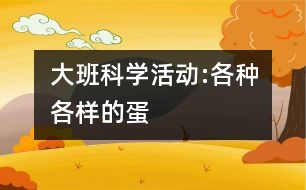 大班科学活动:各种各样的蛋